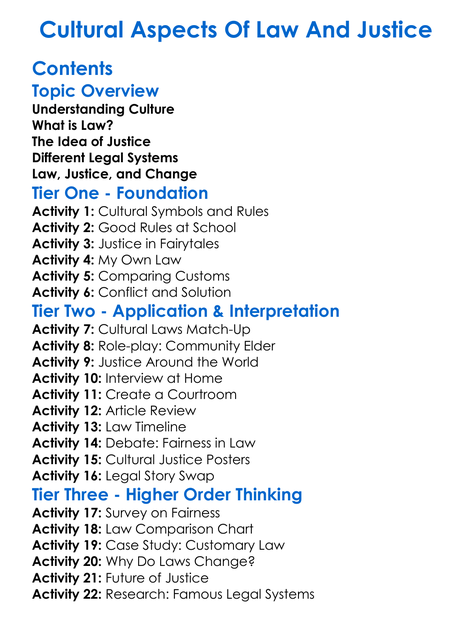 Cultural Aspects Of Law And Justice

Contents

Topic Overview

Understanding Culture
What is Law?
The Idea of Justice
Different Legal Systems
Law, Justice, and Change

Tier One - Foundation

Activity 1: Cultural Symbols and Rules
Activity 2: Good Rules at School
Activity 3: Justice in Fairytales
Activity 4: My Own Law
Activity 5: Comparing Customs
Activity 6: Conflict and Solution

Tier Two - Application & Interpretation

Activity 7: Cultural Laws Match-Up
Activity 8: Role-play: Community Elder
Activity 9: Justice Around the World
Activity 10: Interview at Home
Activity 11: Create a Courtroom
Activity 12: Article Review
Activity 13: Law Timeline
Activity 14: Debate: Fairness in Law
Activity 15: Cultural Justice Posters
Activity 16: Legal Story Swap

Tier Three - Higher Order Thinking

Activity 17: Survey on Fairness
Activity 18: Law Comparison Chart
Activity 19: Case Study: Customary Law
Activity 20: Why Do Laws Change?
Activity 21: Future of Justice
Activity 22: Research: Famous Legal Systems